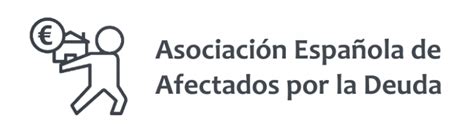 €

Asociación Española de Afectados por la Deuda